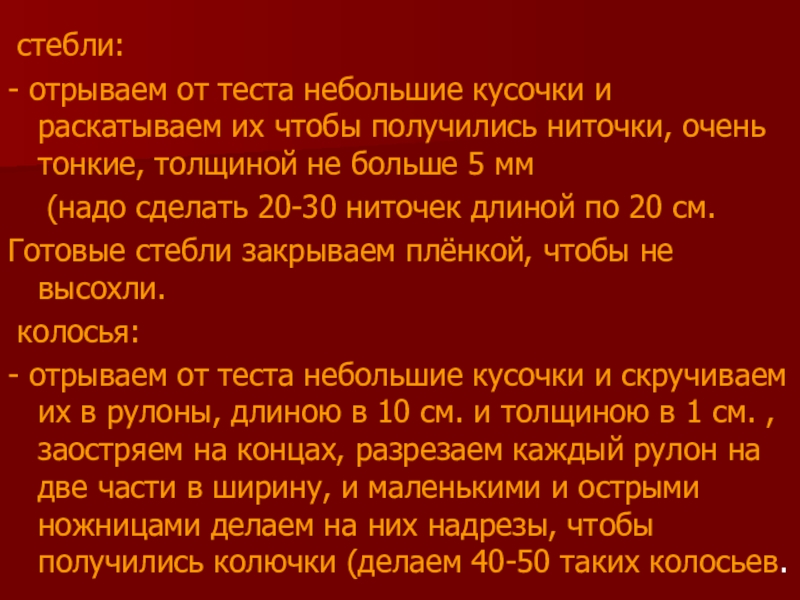 стебли:

- отрываем от теста небольшие кусочки и раскатываем их чтобы получились ниточки, очень тонкие, толщиной не больше 5 мм

(надо сделать 20-30 ниточек длиной по 20 см.

Готовые стебли закрываем плёнкой, чтобы не высохли.

колосья:

- отрываем от теста небольшие кусочки и скручиваем их в рулоны, длиною в 10 см. и толщиною в 1 см. , заостряем на концах, разрезаем каждый рулон на две части в ширину, и маленькими и острыми ножницами делаем на них надрезы, чтобы получились колючки (делаем 40-50 таких колосьев.